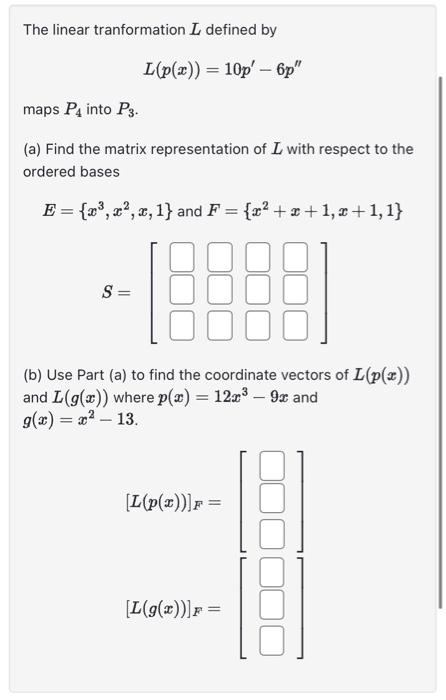 The linear tranformation $L$ defined by

$L(p(x)) = 10p' - 6p''$

maps $P_4$ into $P_3$.

(a) Find the matrix representation of $L$ with respect to the ordered bases

$E = \{x^3, x^2, x, 1\}$ and $F = \{x^2 + x + 1, x + 1, 1\}$

$S =$

(b) Use Part (a) to find the coordinate vectors of $L(p(x))$ and $L(g(x))$ where $p(x) = 12x^3 - 9x$ and $g(x) = x^2 - 13$.

$[L(p(x))]_F =$

$[L(g(x))]_F =$